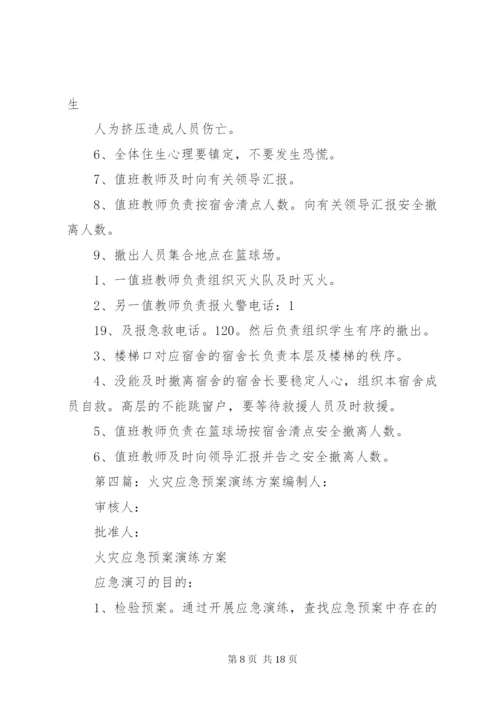 生

人为挤压造成人员伤亡。

6、全体住生心理要镇定，不要发生恐慌。

7、值班教师及时向有关领导汇报。

8、值班教师负责按宿舍清点人数。向有关领导汇报安全撤离人数。

9、撤出人员集合地点在篮球场。

1、一值班教师负责组织灭火队及时灭火。

2、另一值教师负责报火警电话：1

19、及报急救电话。120。然后负责组织学生有序的撤出。

3、楼梯口对应宿舍的宿舍长负责本层及楼梯的秩序。

4、没能及时撤离宿舍的宿舍长要稳定人心，组织本宿舍成员自救。高层的不能跳窗户，要等待救援人员及时救援。

5、值班教师负责在篮球场按宿舍清点安全撤离人数。

6、值班教师及时向领导汇报并告之安全撤离人数。

第四篇：火灾应急预案演练方案编制人：

审核人：

批准人：

火灾应急预案演练方案

应急演习的目的：

1、检验预案。通过开展应急演练，查找应急预案中存在的

第 8 页 共 18 页